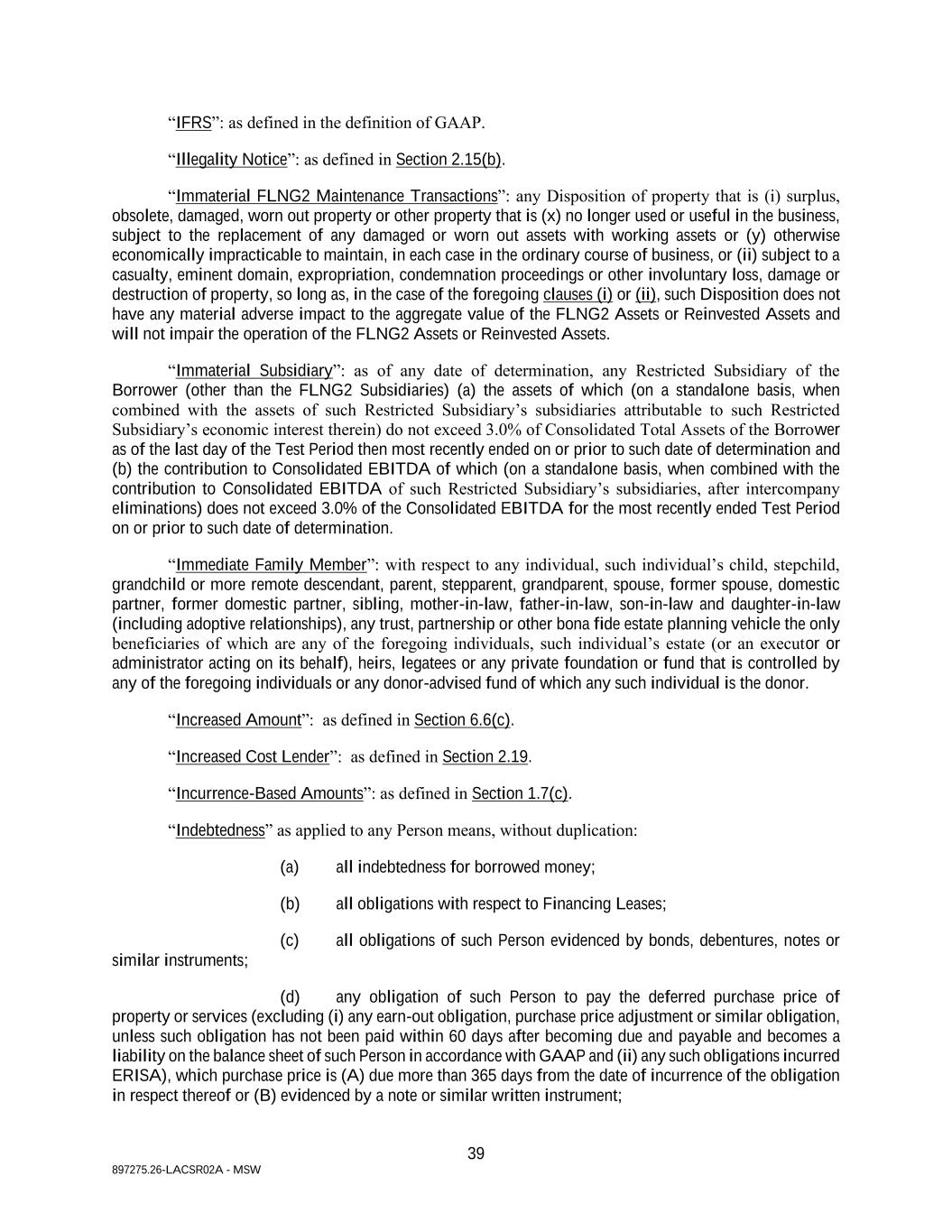 “IFRS”: as defined in the definition of GAAP.

“Illegality Notice”: as defined in Section 2.15(b).

“Immaterial FLNG2 Maintenance Transactions”: any Disposition of property that is (i) surplus, obsolete, damaged, worn out property or other property that is (x) no longer used or useful in the business, subject to the replacement of any damaged or worn out assets with working assets or (y) otherwise economically impracticable to maintain, in each case in the ordinary course of business, or (ii) subject to a casualty, eminent domain, expropriation, condemnation proceedings or other involuntary loss, damage or destruction of property, so long as, in the case of the foregoing clauses (i) or (ii), such Disposition does not have any material adverse impact to the aggregate value of the FLNG2 Assets or Reinvested Assets and will not impair the operation of the FLNG2 Assets or Reinvested Assets.

“Immaterial Subsidiary”: as of any date of determination, any Restricted Subsidiary of the Borrower (other than the FLNG2 Subsidiaries) (a) the assets of which (on a standalone basis, when combined with the assets of such Restricted Subsidiary’s subsidiaries attributable to such Restricted Subsidiary’s economic interest therein) do not exceed 3.0% of Consolidated Total Assets of the Borrower as of the last day of the Test Period then most recently ended on or prior to such date of determination and (b) the contribution to Consolidated EBITDA of which (on a standalone basis, when combined with the contribution to Consolidated EBITDA of such Restricted Subsidiary’s subsidiaries, after intercompany eliminations) does not exceed 3.0% of the Consolidated EBITDA for the most recently ended Test Period on or prior to such date of determination.

“Immediate Family Member”: with respect to any individual, such individual’s child, stepchild, grandchild or more remote descendant, parent, stepparent, grandparent, spouse, former spouse, domestic partner, former domestic partner, sibling, mother-in-law, father-in-law, son-in-law and daughter-in-law (including adoptive relationships), any trust, partnership or other bona fide estate planning vehicle the only beneficiaries of which are any of the foregoing individuals, such individual’s estate (or an executor or administrator acting on its behalf), heirs, legatees or any private foundation or fund that is controlled by any of the foregoing individuals or any donor-advised fund of which any such individual is the donor.

“Increased Amount”: as defined in Section 6.6(c).

“Increased Cost Lender”: as defined in Section 2.19.

“Incurrence-Based Amounts”: as defined in Section 1.7(c).

“Indebtedness” as applied to any Person means, without duplication:

(a) all indebtedness for borrowed money;

(b) all obligations with respect to Financing Leases;

(c) all obligations of such Person evidenced by bonds, debentures, notes or similar instruments;

(d) any obligation of such Person to pay the deferred purchase price of property or services (excluding (i) any earn-out obligation, purchase price adjustment or similar obligation, unless such obligation has not been paid within 60 days after becoming due and payable and becomes a liability on the balance sheet of such Person in accordance with GAAP and (ii) any such obligations incurred ERISA), which purchase price is (A) due more than 365 days from the date of incurrence of the obligation in respect thereof or (B) evidenced by a note or similar written instrument;

39

897275.26-LACSR02A - MSW